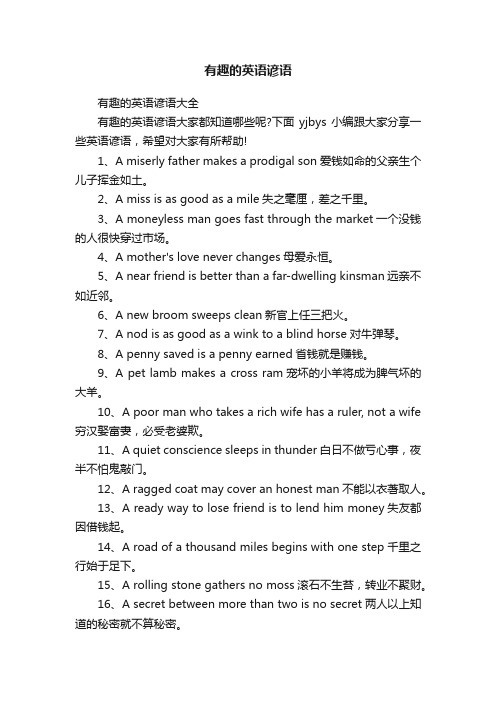 有趣的英语谚语

有趣的英语谚语大全

有趣的英语谚语大家都知道哪些呢?下面 yjbys 小编跟大家分享一些英语谚语，希望对大家有所帮助!

1、A miserly father makes a prodigal son 爱钱如命的父亲生个儿子挥金如土。

2、A miss is as good as a mile 失之毫厘，差之千里。

3、A moneyless man goes fast through the market 一个没钱的人很快穿过市场。

4、A mother's love never changes 母爱永恒。

5、A near friend is better than a far-dwelling kinsman 远亲不如近邻。

6、A new broom sweeps clean 新官上任三把火。

7、A nod is as good as a wink to a blind horse 对牛弹琴。

8、A penny saved is a penny earned 省钱就是赚钱。

9、A pet lamb makes a cross ram 宠坏的小羊将成为脾气坏的大羊。

10、A poor man who takes a rich wife has a ruler, not a wife 穷汉娶富妻，必受老婆欺。

11、A quiet conscience sleeps in thunder 白日不做亏心事，夜半不怕鬼敲门。

12、A ragged coat may cover an honest man 不能以衣着取人。

13、A ready way to lose friend is to lend him money 失友都因借钱起。

14、A road of a thousand miles begins with one step 千里之行始于足下。

15、A rolling stone gathers no moss 滚石不生苔，转业不聚财。

16、A secret between more than two is no secret 两人以上知道的秘密就不算秘密。